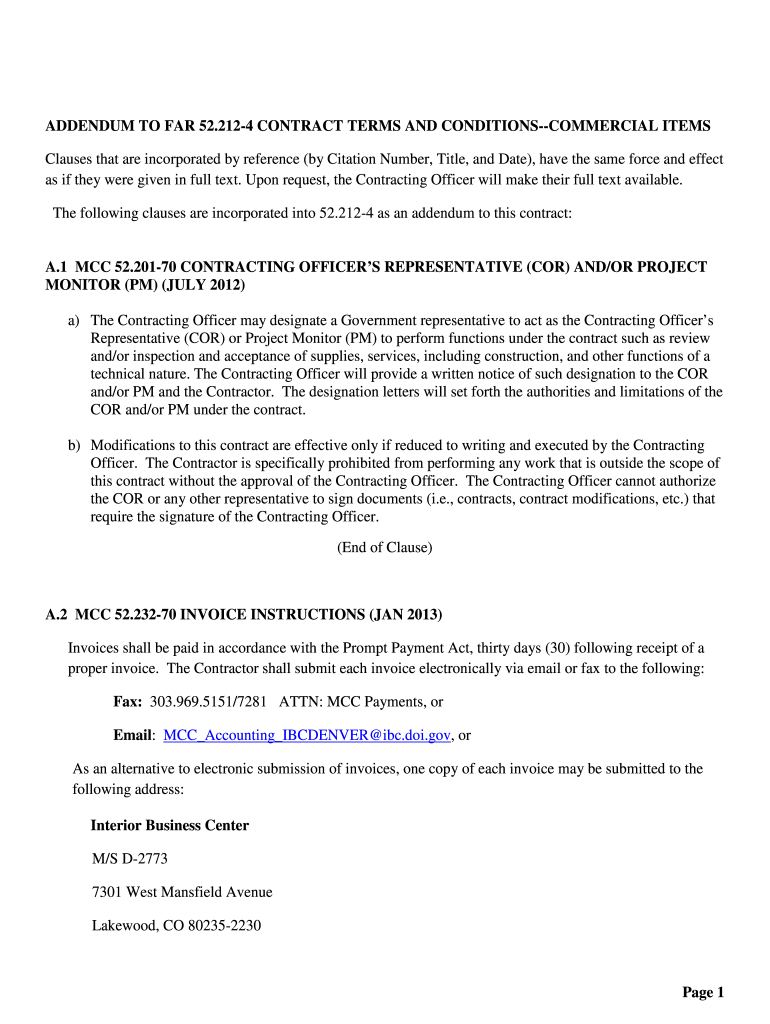 ADDENDUM TO FAR 52.212-4 CONTRACT TERMS AND CONDITIONS--COMMERCIAL ITEMS

Clauses that are incorporated by reference (by Citation Number, Title, and Date), have the same force and effect as if they were given in full text. Upon request, the Contracting Officer will make their full text available.

The following clauses are incorporated into 52.212-4 as an addendum to this contract:

A.1 MCC 52.201-70 CONTRACTING OFFICER'S REPRESENTATIVE (COR) AND/OR PROJECT MONITOR (PM) (JULY 2012)

a) The Contracting Officer may designate a Government representative to act as the Contracting Officer's Representative (COR) or Project Monitor (PM) to perform functions under the contract such as review and/or inspection and acceptance of supplies, services, including construction, and other functions of a technical nature. The Contracting Officer will provide a written notice of such designation to the COR and/or PM and the Contractor. The designation letters will set forth the authorities and limitations of the COR and/or PM under the contract.

b) Modifications to this contract are effective only if reduced to writing and executed by the Contracting Officer. The Contractor is specifically prohibited from performing any work that is outside the scope of this contract without the approval of the Contracting Officer. The Contracting Officer cannot authorize the COR or any other representative to sign documents (i.e., contracts, contract modifications, etc.) that require the signature of the Contracting Officer.

(End of Clause)

A.2 MCC 52.232-70 INVOICE INSTRUCTIONS (JAN 2013)

Invoices shall be paid in accordance with the Prompt Payment Act, thirty days (30) following receipt of a proper invoice. The Contractor shall submit each invoice electronically via email or fax to the following:

Fax: 303.969.5151/7281 ATTN: MCC Payments, or

Email: MCC_Accounting_IBCDENVER@ibc.doi.gov, or

As an alternative to electronic submission of invoices, one copy of each invoice may be submitted to the following address:

Interior Business Center

M/S D-2773

7301 West Mansfield Avenue

Lakewood, CO 80235-2230

Page 1